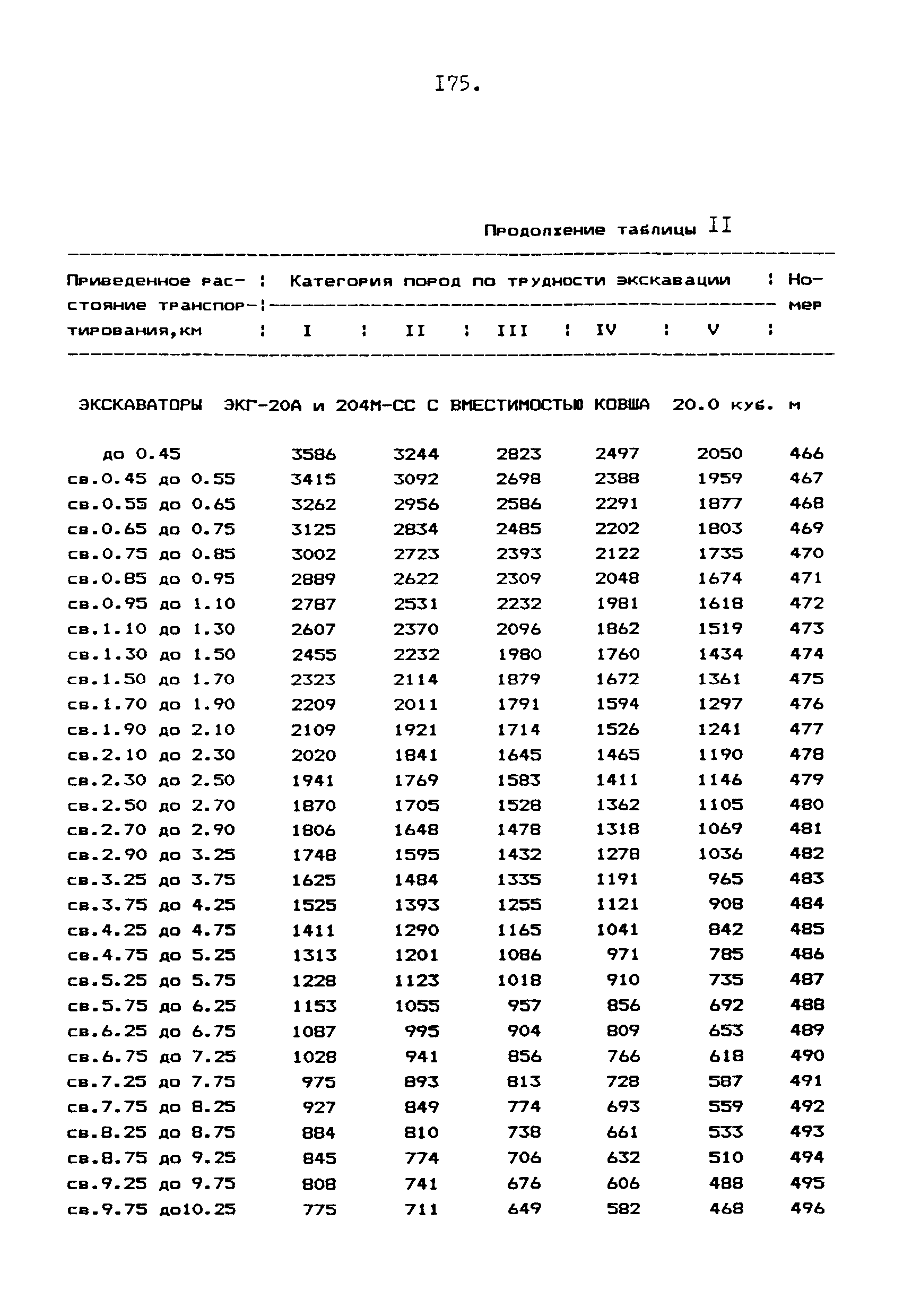 I75.

Продолжение таблицы II

| Приведенное расстояние транспортирования,км | Категория пород по трудности экскавации I | II | III | IV | V | Номер |
|---|---|---|---|---|---|---|
| ЭКСКАВАТОРЫ ЭКГ-20А и 204М-СС С ВМЕСТИМОСТЬЮ КОВША 20.0 куб. м | | | | | | |
| до 0.45 | 3586 | 3244 | 2823 | 2497 | 2050 | 466 |
| св.0.45 до 0.55 | 3415 | 3092 | 2698 | 2388 | 1959 | 467 |
| св.0.55 до 0.65 | 3262 | 2956 | 2586 | 2291 | 1877 | 468 |
| св.0.65 до 0.75 | 3125 | 2834 | 2485 | 2202 | 1803 | 469 |
| св.0.75 до 0.85 | 3002 | 2723 | 2393 | 2122 | 1735 | 470 |
| св.0.85 до 0.95 | 2889 | 2622 | 2309 | 2048 | 1674 | 471 |
| св.0.95 до 1.10 | 2787 | 2531 | 2232 | 1981 | 1618 | 472 |
| св.1.10 до 1.30 | 2607 | 2370 | 2096 | 1862 | 1519 | 473 |
| св.1.30 до 1.50 | 2455 | 2232 | 1980 | 1760 | 1434 | 474 |
| св.1.50 до 1.70 | 2323 | 2114 | 1879 | 1672 | 1361 | 475 |
| св.1.70 до 1.90 | 2209 | 2011 | 1791 | 1594 | 1297 | 476 |
| св.1.90 до 2.10 | 2109 | 1921 | 1714 | 1526 | 1241 | 477 |
| св.2.10 до 2.30 | 2020 | 1841 | 1645 | 1465 | 1190 | 478 |
| св.2.30 до 2.50 | 1941 | 1769 | 1583 | 1411 | 1146 | 479 |
| св.2.50 до 2.70 | 1870 | 1705 | 1528 | 1362 | 1105 | 480 |
| св.2.70 до 2.90 | 1806 | 1648 | 1478 | 1318 | 1069 | 481 |
| св.2.90 до 3.25 | 1748 | 1595 | 1432 | 1278 | 1036 | 482 |
| св.3.25 до 3.75 | 1625 | 1484 | 1335 | 1191 | 965 | 483 |
| св.3.75 до 4.25 | 1525 | 1393 | 1255 | 1121 | 908 | 484 |
| св.4.25 до 4.75 | 1411 | 1290 | 1165 | 1041 | 842 | 485 |
| св.4.75 до 5.25 | 1313 | 1201 | 1086 | 971 | 785 | 486 |
| св.5.25 до 5.75 | 1228 | 1123 | 1018 | 910 | 735 | 487 |
| св.5.75 до 6.25 | 1153 | 1055 | 957 | 856 | 692 | 488 |
| св.6.25 до 6.75 | 1087 | 995 | 904 | 809 | 653 | 489 |
| св.6.75 до 7.25 | 1028 | 941 | 856 | 766 | 618 | 490 |
| св.7.25 до 7.75 | 975 | 893 | 813 | 728 | 587 | 491 |
| св.7.75 до 8.25 | 927 | 849 | 774 | 693 | 559 | 492 |
| св.8.25 до 8.75 | 884 | 810 | 738 | 661 | 533 | 493 |
| св.8.75 до 9.25 | 845 | 774 | 706 | 632 | 510 | 494 |
| св.9.25 до 9.75 | 808 | 741 | 676 | 606 | 488 | 495 |
| св.9.75 до10.25 | 775 | 711 | 649 | 582 | 468 | 496 |